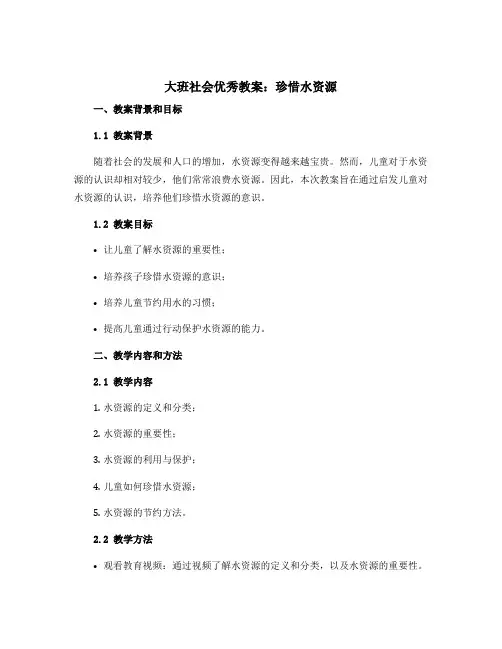 大班社会优秀教案：珍惜水资源

一、教案背景和目标

1.1 教案背景

随着社会的发展和人口的增加，水资源变得越来越宝贵。然而，儿童对于水资源的认识却相对较少，他们常常浪费水资源。因此，本次教案旨在通过启发儿童对水资源的认识，培养他们珍惜水资源的意识。

1.2 教案目标

• 让儿童了解水资源的重要性；

• 培养孩子珍惜水资源的意识；

• 培养儿童节约用水的习惯；

• 提高儿童通过行动保护水资源的能力。

二、教学内容和方法

2.1 教学内容

1. 水资源的定义和分类；

2. 水资源的重要性；

3. 水资源的利用与保护；

4. 儿童如何珍惜水资源；

5. 水资源的节约方法。

2.2 教学方法

• 观看教育视频：通过视频了解水资源的定义和分类，以及水资源的重要性。